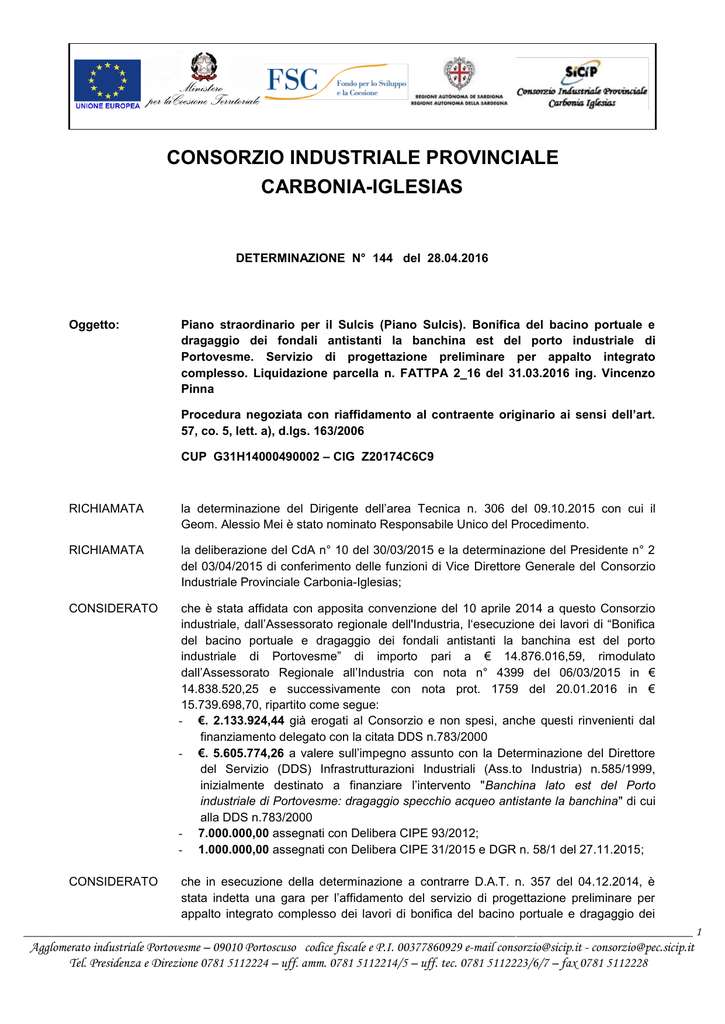 UNIONE EUROPEA

Ministero per la Coesione Territoriale

FSC Fondo per lo Sviluppo e la Coesione

REGIONE AUTÒNOMA DE SARDIGNA
REGIONE AUTONOMA DELLA SARDEGNA

SICIP Consorzio Industriale Provinciale Carbonia Iglesias

CONSORZIO INDUSTRIALE PROVINCIALE CARBONIA-IGLESIAS

DETERMINAZIONE N° 144 del 28.04.2016

Oggetto: Piano straordinario per il Sulcis (Piano Sulcis). Bonifica del bacino portuale e dragaggio dei fondali antistanti la banchina est del porto industriale di Portovesme. Servizio di progettazione preliminare per appalto integrato complesso. Liquidazione parcella n. FATTPA 2_16 del 31.03.2016 ing. Vincenzo Pinna

Procedura negoziata con riaffidamento al contraente originario ai sensi dell'art. 57, co. 5, lett. a), d.lgs. 163/2006

CUP G31H14000490002 – CIG Z20174C6C9

RICHIAMATA la determinazione del Dirigente dell'area Tecnica n. 306 del 09.10.2015 con cui il Geom. Alessio Mei è stato nominato Responsabile Unico del Procedimento.

RICHIAMATA la deliberazione del CdA n° 10 del 30/03/2015 e la determinazione del Presidente n° 2 del 03/04/2015 di conferimento delle funzioni di Vice Direttore Generale del Consorzio Industriale Provinciale Carbonia-Iglesias;

CONSIDERATO che è stata affidata con apposita convenzione del 10 aprile 2014 a questo Consorzio industriale, dall'Assessorato regionale dell'Industria, l'esecuzione dei lavori di "Bonifica del bacino portuale e dragaggio dei fondali antistanti la banchina est del porto industriale di Portovesme" di importo pari a € 14.876.016,59, rimodulato dall'Assessorato Regionale all'Industria con nota n° 4399 del 06/03/2015 in € 14.838.520,25 e successivamente con nota prot. 1759 del 20.01.2016 in € 15.739.698,70, ripartito come segue:
- €. 2.133.924,44 già erogati al Consorzio e non spesi, anche questi rinvenienti dal finanziamento delegato con la citata DDS n.783/2000
- €. 5.605.774,26 a valere sull'impegno assunto con la Determinazione del Direttore del Servizio (DDS) Infrastrutturazioni Industriali (Ass.to Industria) n.585/1999, inizialmente destinato a finanziare l'intervento "Banchina lato est del Porto industriale di Portovesme: dragaggio specchio acqueo antistante la banchina" di cui alla DDS n.783/2000
- 7.000.000,00 assegnati con Delibera CIPE 93/2012;
- 1.000.000,00 assegnati con Delibera CIPE 31/2015 e DGR n. 58/1 del 27.11.2015;

CONSIDERATO che in esecuzione della determinazione a contrarre D.A.T. n. 357 del 04.12.2014, è stata indetta una gara per l'affidamento del servizio di progettazione preliminare per appalto integrato complesso dei lavori di bonifica del bacino portuale e dragaggio dei

1

Agglomerato industriale Portovesme – 09010 Portoscuso codice fiscale e P.I. 00377860929 e-mail consorzio@sicip.it - consorzio@pec.sicip.it
Tel. Presidenza e Direzione 0781 5112224 – uff. amm. 0781 5112214/5 – uff. tec. 0781 5112223/6/7 – fax 0781 5112228